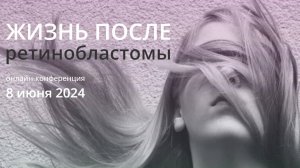 ЖИЗНЬ ПОСЛЕ
ретинобластомы

онлайн-конференция
8 июня 2024